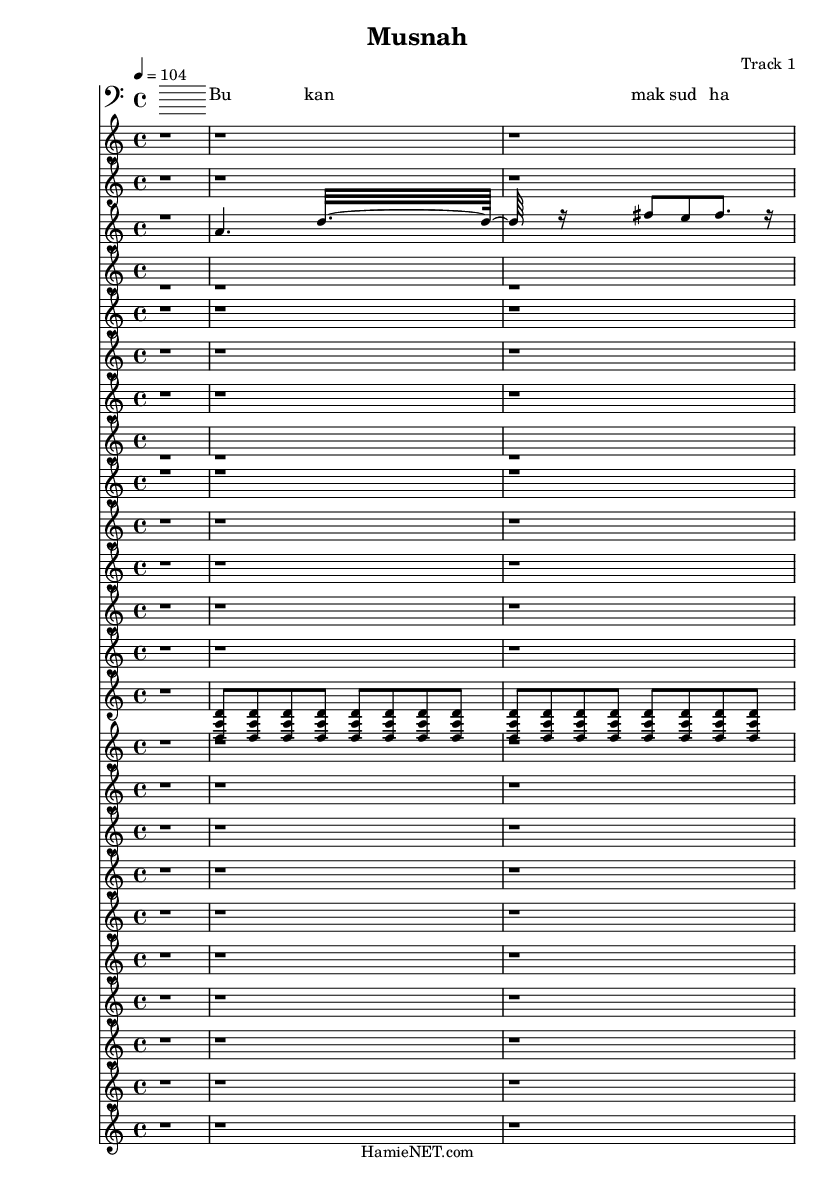 Musnah

Track 1

$♩ = 104$

Bu kan mak sud ha

HamieNET.com